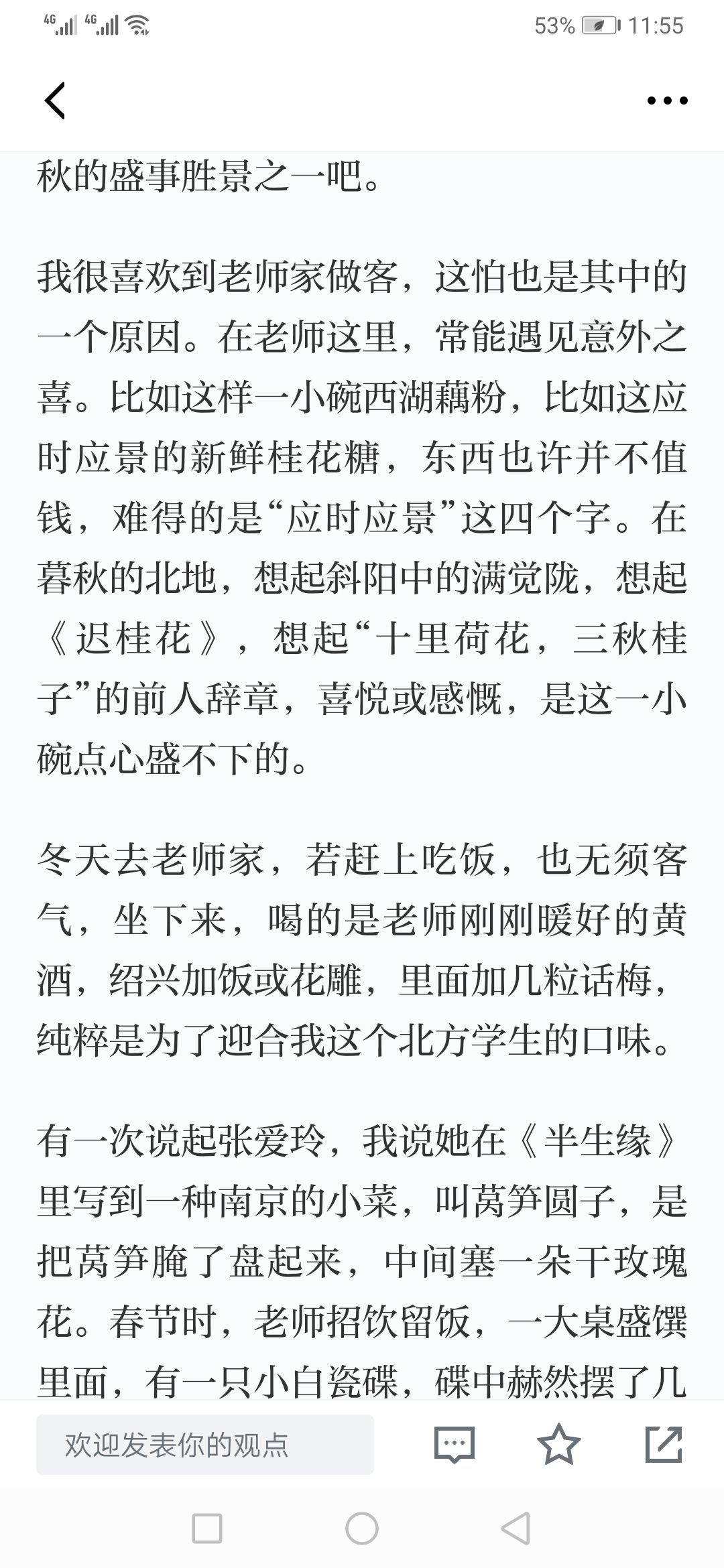 4G 4G 53% 11:55

秋的盛事胜景之一吧。

我很喜欢到老师家做客，这怕也是其中的一个原因。在老师这里，常能遇见意外之喜。比如这样一小碗西湖藕粉，比如这应时应景的新鲜桂花糖，东西也许并不值钱，难得的是“应时应景”这四个字。在暮秋的北地，想起斜阳中的满觉陇，想起《迟桂花》，想起“十里荷花，三秋桂子”的前人辞章，喜悦或感慨，是这一小碗点心盛不下的。

冬天去老师家，若赶上吃饭，也无须客气，坐下来，喝的是老师刚刚暖好的黄酒，绍兴加饭或花雕，里面加几粒话梅，纯粹是为了迎合我这个北方学生的口味。

有一次说起张爱玲，我说她在《半生缘》里写到一种南京的小菜，叫莴笋圆子，是把莴笋腌了盘起来，中间塞一朵干玫瑰花。春节时，老师招饮留饭，一大桌盛馔里面，有一只小白瓷碟，碟中赫然摆了几

欢迎发表你的观点